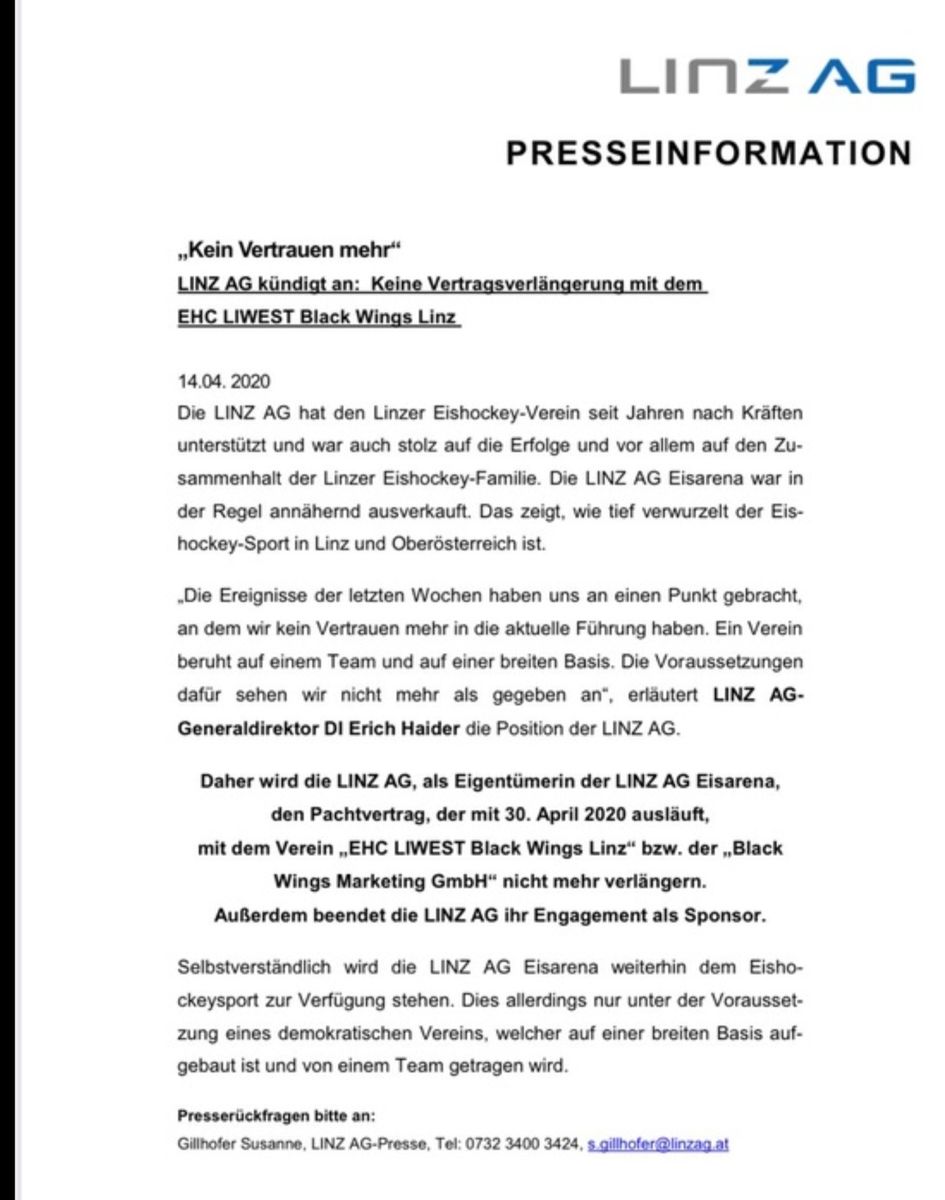 LINZ AG

PRESSEINFORMATION

„Kein Vertrauen mehr“
LINZ AG kündigt an: Keine Vertragsverlängerung mit dem EHC LIWEST Black Wings Linz

14.04. 2020
Die LINZ AG hat den Linzer Eishockey-Verein seit Jahren nach Kräften unterstützt und war auch stolz auf die Erfolge und vor allem auf den Zusammenhalt der Linzer Eishockey-Familie. Die LINZ AG Eisarena war in der Regel annähernd ausverkauft. Das zeigt, wie tief verwurzelt der Eishockey-Sport in Linz und Oberösterreich ist.

„Die Ereignisse der letzten Wochen haben uns an einen Punkt gebracht, an dem wir kein Vertrauen mehr in die aktuelle Führung haben. Ein Verein beruht auf einem Team und auf einer breiten Basis. Die Voraussetzungen dafür sehen wir nicht mehr als gegeben an“, erläutert LINZ AG-Generaldirektor DI Erich Haider die Position der LINZ AG.

Daher wird die LINZ AG, als Eigentümerin der LINZ AG Eisarena, den Pachtvertrag, der mit 30. April 2020 ausläuft, mit dem Verein „EHC LIWEST Black Wings Linz“ bzw. der „Black Wings Marketing GmbH“ nicht mehr verlängern. Außerdem beendet die LINZ AG ihr Engagement als Sponsor.

Selbstverständlich wird die LINZ AG Eisarena weiterhin dem Eishockeysport zur Verfügung stehen. Dies allerdings nur unter der Voraussetzung eines demokratischen Vereins, welcher auf einer breiten Basis aufgebaut ist und von einem Team getragen wird.

Presserückfragen bitte an:
Gillhofer Susanne, LINZ AG-Presse, Tel: 0732 3400 3424, s.gillhofer@linzag.at